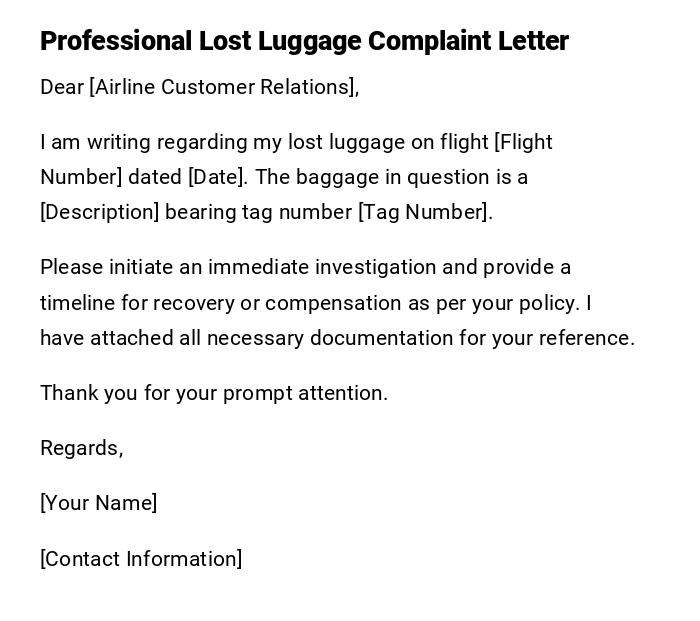 Professional Lost Luggage Complaint Letter

Dear [Airline Customer Relations],

I am writing regarding my lost luggage on flight [Flight Number] dated [Date]. The baggage in question is a [Description] bearing tag number [Tag Number].

Please initiate an immediate investigation and provide a timeline for recovery or compensation as per your policy. I have attached all necessary documentation for your reference.

Thank you for your prompt attention.

Regards,

[Your Name]

[Contact Information]